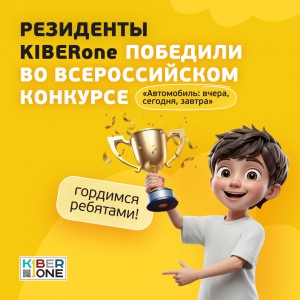 РЕЗИДЕНТЫ KIBERone ПОБЕДИЛИ ВО ВСЕРОССИЙСКОМ КОНКУРСЕ

«Автомобиль: вчера, сегодня, завтра»

гордимся ребятами!

KIBER ONE